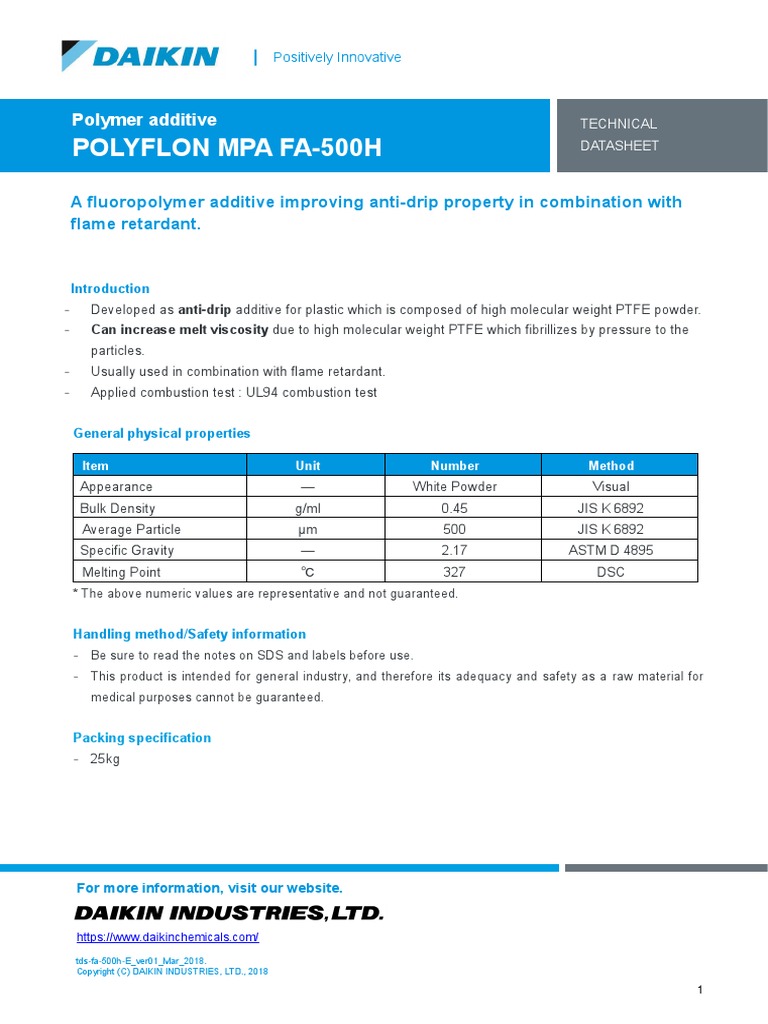 DAIKIN | Positively Innovative

Polymer additive
POLYFLON MPA FA-500H

TECHNICAL DATASHEET

A fluoropolymer additive improving anti-drip property in combination with flame retardant.

Introduction
- Developed as anti-drip additive for plastic which is composed of high molecular weight PTFE powder.
- Can increase melt viscosity due to high molecular weight PTFE which fibrillizes by pressure to the particles.
- Usually used in combination with flame retardant.
- Applied combustion test : UL94 combustion test

General physical properties

| Item | Unit | Number | Method |
|---|---|---|---|
| Appearance | — | White Powder | Visual |
| Bulk Density | g/ml | 0.45 | JIS K 6892 |
| Average Particle | μm | 500 | JIS K 6892 |
| Specific Gravity | — | 2.17 | ASTM D 4895 |
| Melting Point | ℃ | 327 | DSC |

* The above numeric values are representative and not guaranteed.

Handling method/Safety information
- Be sure to read the notes on SDS and labels before use.
- This product is intended for general industry, and therefore its adequacy and safety as a raw material for medical purposes cannot be guaranteed.

Packing specification
- 25kg

For more information, visit our website.
DAIKIN INDUSTRIES, LTD.
https://www.daikinchemicals.com/

tds-fa-500h-E_ver01_Mar_2018.
Copyright (C) DAIKIN INDUSTRIES, LTD., 2018

1